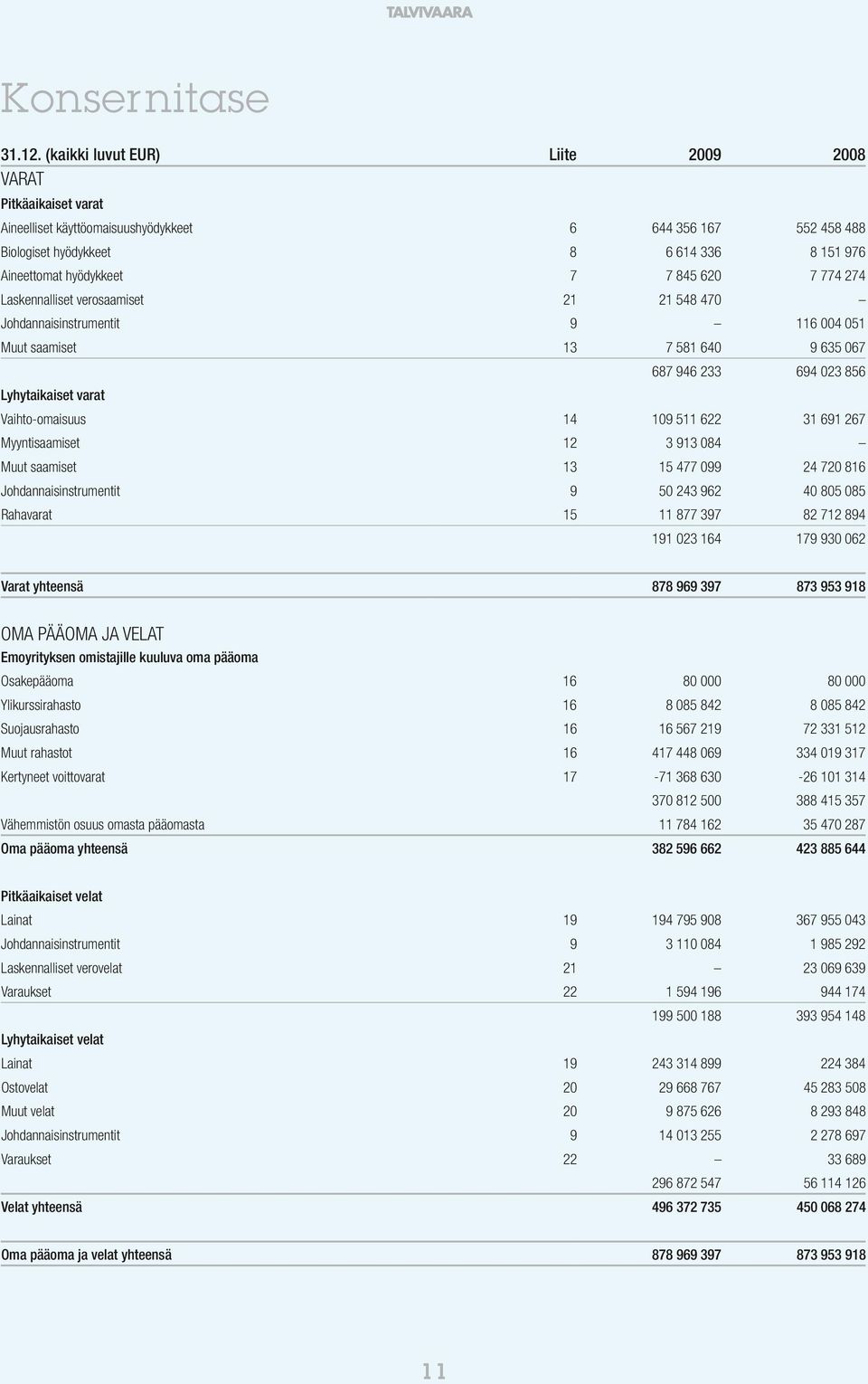 TALVIVAARA

Konsernitase

| 31.12. (kaikki luvut EUR) | Liite | 2009 | 2008 |
|---|---|---|---|
| VARAT | | | |
| Pitkäaikaiset varat | | | |
| Aineelliset käyttöomaisuushyödykkeet | 6 | 644 356 167 | 552 458 488 |
| Biologiset hyödykkeet | 8 | 6 614 336 | 8 151 976 |
| Aineettomat hyödykkeet | 7 | 7 845 620 | 7 774 274 |
| Laskennalliset verosaamiset | 21 | 21 548 470 | – |
| Johdannaisinstrumentit | 9 | – | 116 004 051 |
| Muut saamiset | 13 | 7 581 640 | 9 635 067 |
| | | 687 946 233 | 694 023 856 |
| Lyhytaikaiset varat | | | |
| Vaihto-omaisuus | 14 | 109 511 622 | 31 691 267 |
| Myyntisaamiset | 12 | 3 913 084 | – |
| Muut saamiset | 13 | 15 477 099 | 24 720 816 |
| Johdannaisinstrumentit | 9 | 50 243 962 | 40 805 085 |
| Rahavarat | 15 | 11 877 397 | 82 712 894 |
| | | 191 023 164 | 179 930 062 |
| Varat yhteensä | | 878 969 397 | 873 953 918 |
| OMA PÄÄOMA JA VELAT | | | |
| Emoyrityksen omistajille kuuluva oma pääoma | | | |
| Osakepääoma | 16 | 80 000 | 80 000 |
| Ylikurssirahasto | 16 | 8 085 842 | 8 085 842 |
| Suojausrahasto | 16 | 16 567 219 | 72 331 512 |
| Muut rahastot | 16 | 417 448 069 | 334 019 317 |
| Kertyneet voittovarat | 17 | -71 368 630 | -26 101 314 |
| | | 370 812 500 | 388 415 357 |
| Vähemmistön osuus omasta pääomasta | | 11 784 162 | 35 470 287 |
| Oma pääoma yhteensä | | 382 596 662 | 423 885 644 |
| Pitkäaikaiset velat | | | |
| Lainat | 19 | 194 795 908 | 367 955 043 |
| Johdannaisinstrumentit | 9 | 3 110 084 | 1 985 292 |
| Laskennalliset verovelat | 21 | – | 23 069 639 |
| Varaukset | 22 | 1 594 196 | 944 174 |
| | | 199 500 188 | 393 954 148 |
| Lyhytaikaiset velat | | | |
| Lainat | 19 | 243 314 899 | 224 384 |
| Ostovelat | 20 | 29 668 767 | 45 283 508 |
| Muut velat | 20 | 9 875 626 | 8 293 848 |
| Johdannaisinstrumentit | 9 | 14 013 255 | 2 278 697 |
| Varaukset | 22 | – | 33 689 |
| | | 296 872 547 | 56 114 126 |
| Velat yhteensä | | 496 372 735 | 450 068 274 |
| Oma pääoma ja velat yhteensä | | 878 969 397 | 873 953 918 |

11